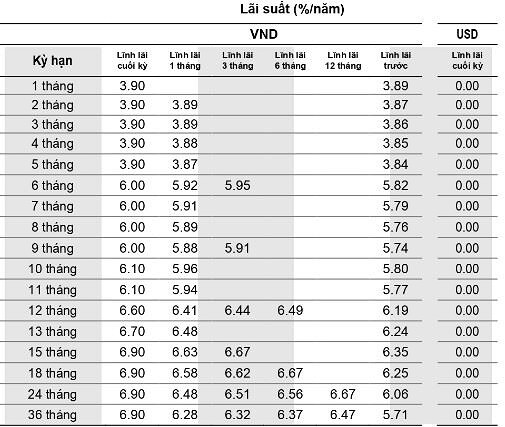 Lãi suất (%/năm)

| | VND | | | | | | USD |
|---|---|---|---|---|---|---|---|
| Kỳ hạn | Lĩnh lãi cuối kỳ | Lĩnh lãi 1 tháng | Lĩnh lãi 3 tháng | Lĩnh lãi 6 tháng | Lĩnh lãi 12 tháng | Lĩnh lãi trước | Lĩnh lãi cuối kỳ |
| 1 tháng | 3.90 | | | | | 3.89 | 0.00 |
| 2 tháng | 3.90 | 3.89 | | | | 3.87 | 0.00 |
| 3 tháng | 3.90 | 3.89 | | | | 3.86 | 0.00 |
| 4 tháng | 3.90 | 3.88 | | | | 3.85 | 0.00 |
| 5 tháng | 3.90 | 3.87 | | | | 3.84 | 0.00 |
| 6 tháng | 6.00 | 5.92 | 5.95 | | | 5.82 | 0.00 |
| 7 tháng | 6.00 | 5.91 | | | | 5.79 | 0.00 |
| 8 tháng | 6.00 | 5.89 | | | | 5.76 | 0.00 |
| 9 tháng | 6.00 | 5.88 | 5.91 | | | 5.74 | 0.00 |
| 10 tháng | 6.10 | 5.96 | | | | 5.80 | 0.00 |
| 11 tháng | 6.10 | 5.94 | | | | 5.77 | 0.00 |
| 12 tháng | 6.60 | 6.41 | 6.44 | 6.49 | | 6.19 | 0.00 |
| 13 tháng | 6.70 | 6.48 | | | | 6.24 | 0.00 |
| 15 tháng | 6.90 | 6.63 | 6.67 | | | 6.35 | 0.00 |
| 18 tháng | 6.90 | 6.58 | 6.62 | 6.67 | | 6.25 | 0.00 |
| 24 tháng | 6.90 | 6.48 | 6.51 | 6.56 | 6.67 | 6.06 | 0.00 |
| 36 tháng | 6.90 | 6.28 | 6.32 | 6.37 | 6.47 | 5.71 | 0.00 |